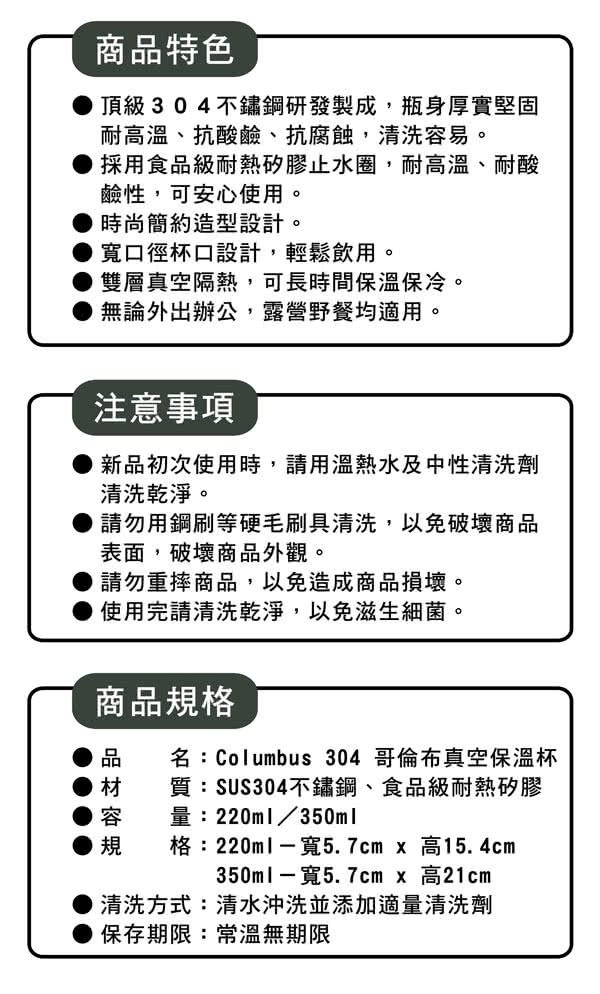 商品特色

● 頂級３０４不鏽鋼研發製成，瓶身厚實堅固耐高溫、抗酸鹼、抗腐蝕，清洗容易。
● 採用食品級耐熱矽膠止水圈，耐高溫、耐酸鹼性，可安心使用。
● 時尚簡約造型設計。
● 寬口徑杯口設計，輕鬆飲用。
● 雙層真空隔熱，可長時間保溫保冷。
● 無論外出辦公，露營野餐均適用。

注意事項

● 新品初次使用時，請用溫熱水及中性清洗劑清洗乾淨。
● 請勿用鋼刷等硬毛刷具清洗，以免破壞商品表面，破壞商品外觀。
● 請勿重摔商品，以免造成商品損壞。
● 使用完請清洗乾淨，以免滋生細菌。

商品規格

● 品　名：Columbus 304 哥倫布真空保溫杯
● 材　質：SUS304不鏽鋼、食品級耐熱矽膠
● 容　量：220ml／350ml
● 規　格：220ml－寬5.7cm x 高15.4cm
350ml－寬5.7cm x 高21cm
● 清洗方式：清水沖洗並添加適量清洗劑
● 保存期限：常溫無期限